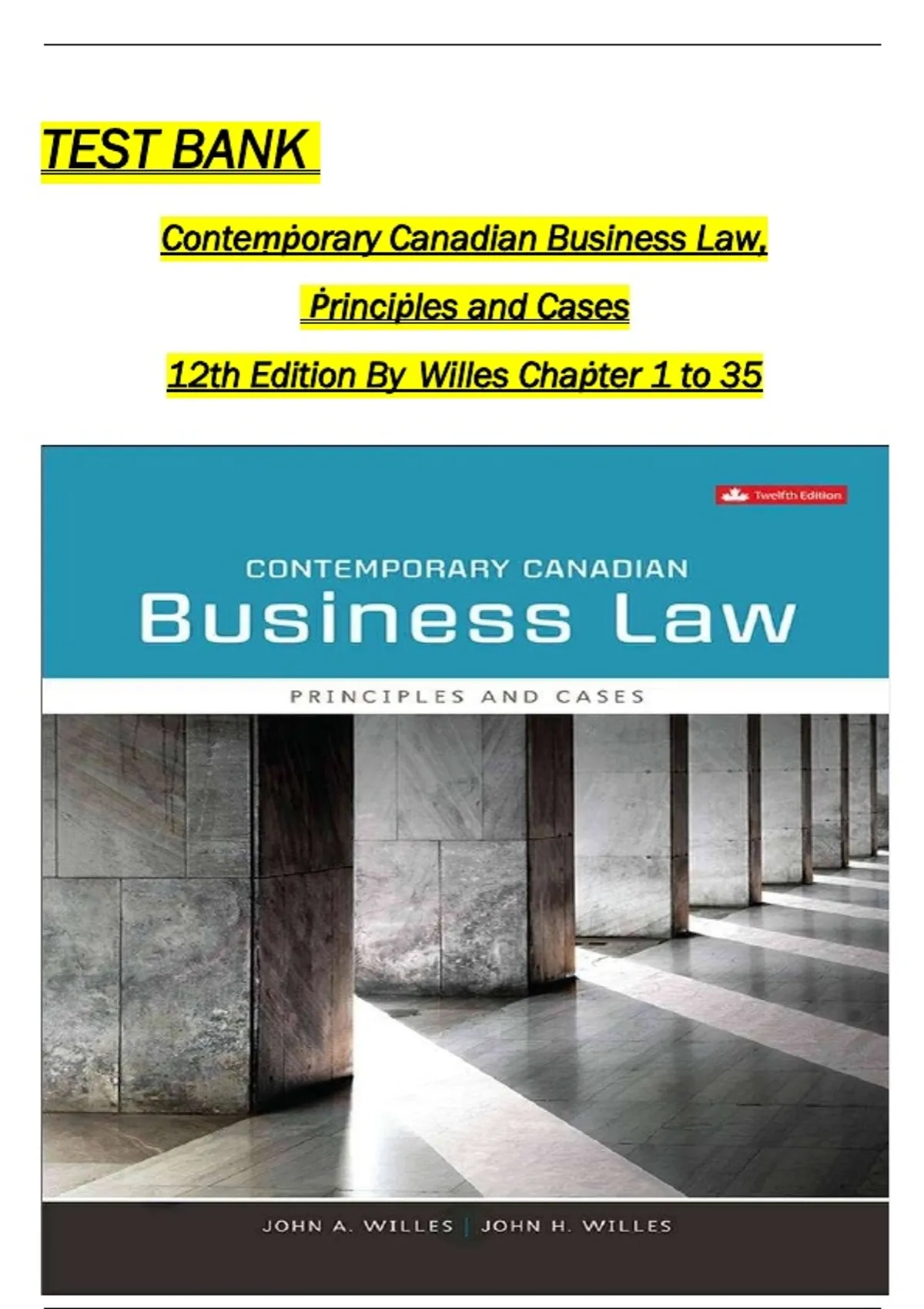 TEST BANK

Contemporary Canadian Business Law,

Principles and Cases

12th Edition By Willes Chapter 1 to 35

Twelfth Edition

CONTEMPORARY CANADIAN

Business Law

PRINCIPLES AND CASES

JOHN A. WILLES | JOHN H. WILLES